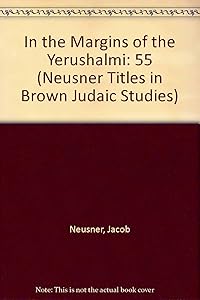 In the Margins of the Yerushalmi: 55 (Neusner Titles in Brown Judaic Studies)

Neusner, Jacob

Note: This is not the actual book cover